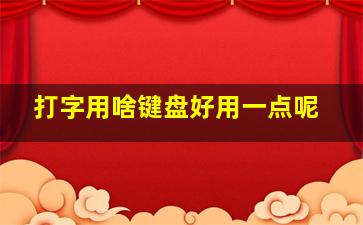 打字用啥键盘好用一点呢